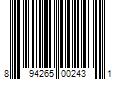 8 94265 00243 1